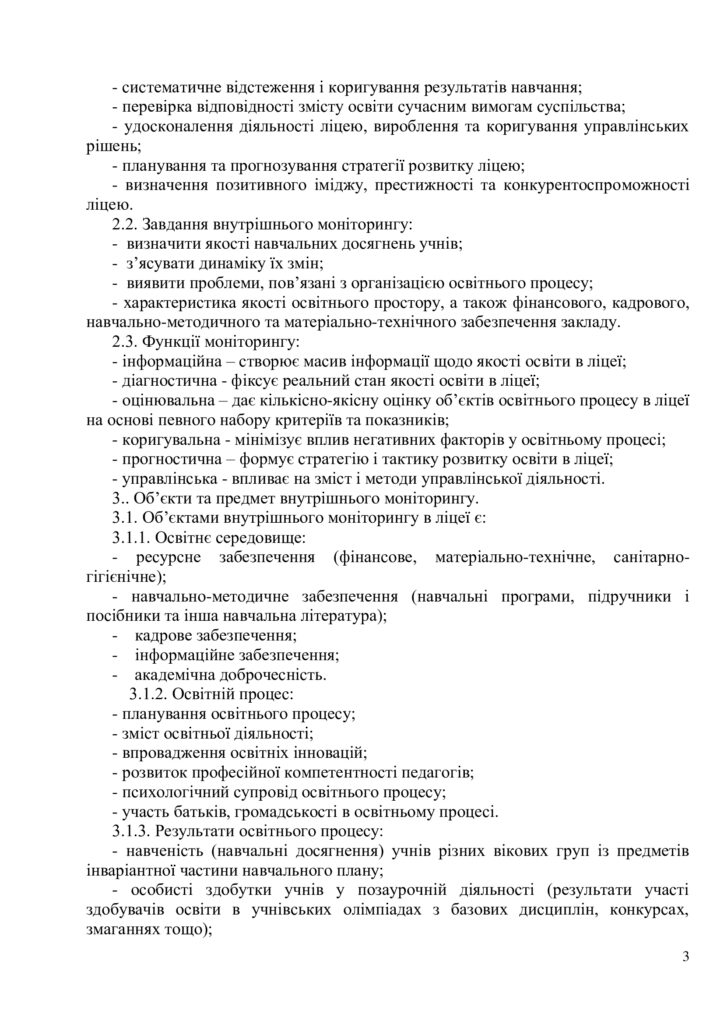 - систематичне відстеження і коригування результатів навчання;
- перевірка відповідності змісту освіти сучасним вимогам суспільства;
- удосконалення діяльності ліцею, вироблення та коригування управлінських рішень;
- планування та прогнозування стратегії розвитку ліцею;
- визначення позитивного іміджу, престижності та конкурентоспроможності ліцею.
2.2. Завдання внутрішнього моніторингу:
- визначити якості навчальних досягнень учнів;
- з'ясувати динаміку їх змін;
- виявити проблеми, пов'язані з організацією освітнього процесу;
- характеристика якості освітнього простору, а також фінансового, кадрового, навчально-методичного та матеріально-технічного забезпечення закладу.
2.3. Функції моніторингу:
- інформаційна – створює масив інформації щодо якості освіти в ліцеї;
- діагностична - фіксує реальний стан якості освіти в ліцеї;
- оцінювальна – дає кількісно-якісну оцінку об'єктів освітнього процесу в ліцеї на основі певного набору критеріїв та показників;
- коригувальна - мінімізує вплив негативних факторів у освітньому процесі;
- прогностична – формує стратегію і тактику розвитку освіти в ліцеї;
- управлінська - впливає на зміст і методи управлінської діяльності.
3.. Об'єкти та предмет внутрішнього моніторингу.
3.1. Об'єктами внутрішнього моніторингу в ліцеї є:
3.1.1. Освітнє середовище:
- ресурсне забезпечення (фінансове, матеріально-технічне, санітарно-гігієнічне);
- навчально-методичне забезпечення (навчальні програми, підручники і посібники та інша навчальна література);
- кадрове забезпечення;
- інформаційне забезпечення;
- академічна доброчесність.
3.1.2. Освітній процес:
- планування освітнього процесу;
- зміст освітньої діяльності;
- впровадження освітніх інновацій;
- розвиток професійної компетентності педагогів;
- психологічний супровід освітнього процесу;
- участь батьків, громадськості в освітньому процесі.
3.1.3. Результати освітнього процесу:
- навченість (навчальні досягнення) учнів різних вікових груп із предметів інваріантної частини навчального плану;
- особисті здобутки учнів у позаурочній діяльності (результати участі здобувачів освіти в учнівських олімпіадах з базових дисциплін, конкурсах, змаганнях тощо);

3